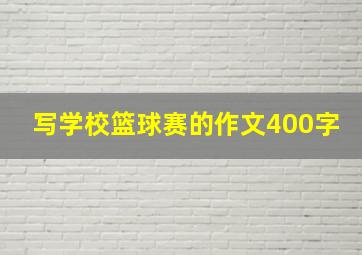 写学校篮球赛的作文400字